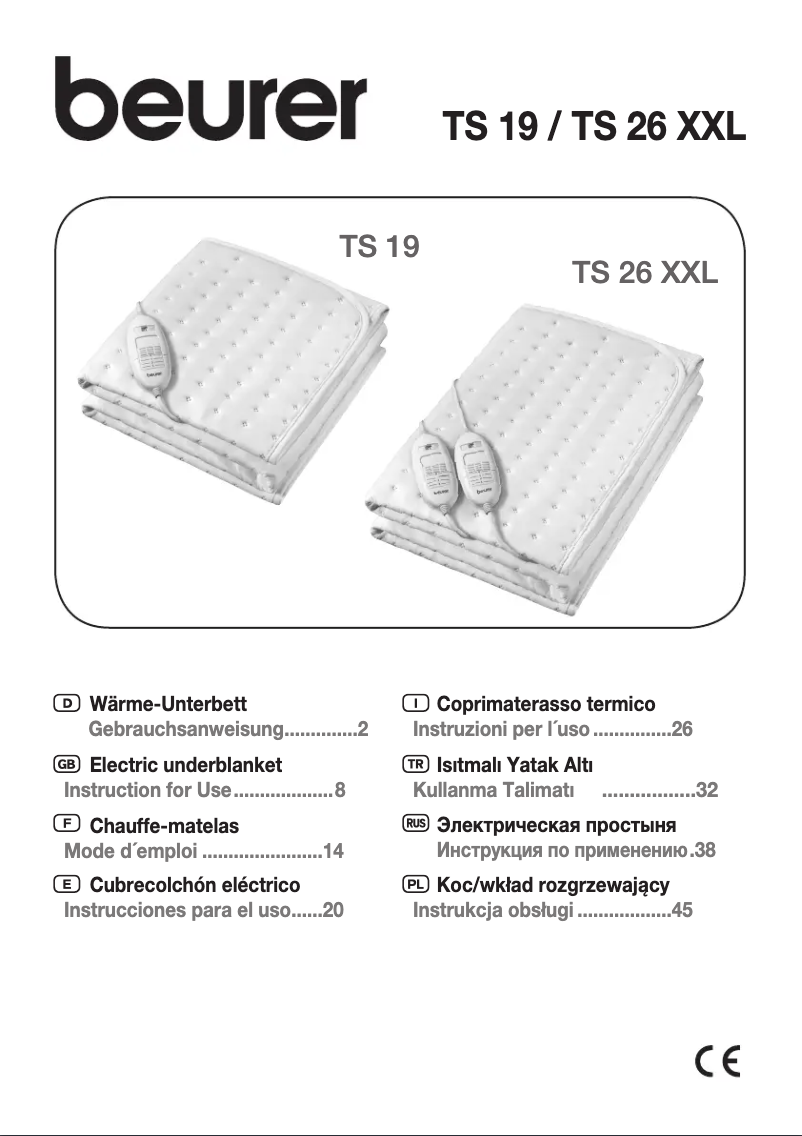 beurer

TS 19 / TS 26 XXL

TS 19

TS 26 XXL

D Wärme-Unterbett
Gebrauchsanweisung 2

GB Electric underblanket
Instruction for Use 8

F Chauffe-matelas
Mode d´emploi 14

E Cubrecolchón eléctrico
Instrucciones para el uso 20

I Coprimaterasso termico
Instruzioni per l´uso 26

TR Isıtmalı Yatak Altı
Kullanma Talimatı 32

RUS Электрическая простыня
Инструкция по применению 38

PL Koc/wkład rozgrzewający
Instrukcja obsługi 45

CE